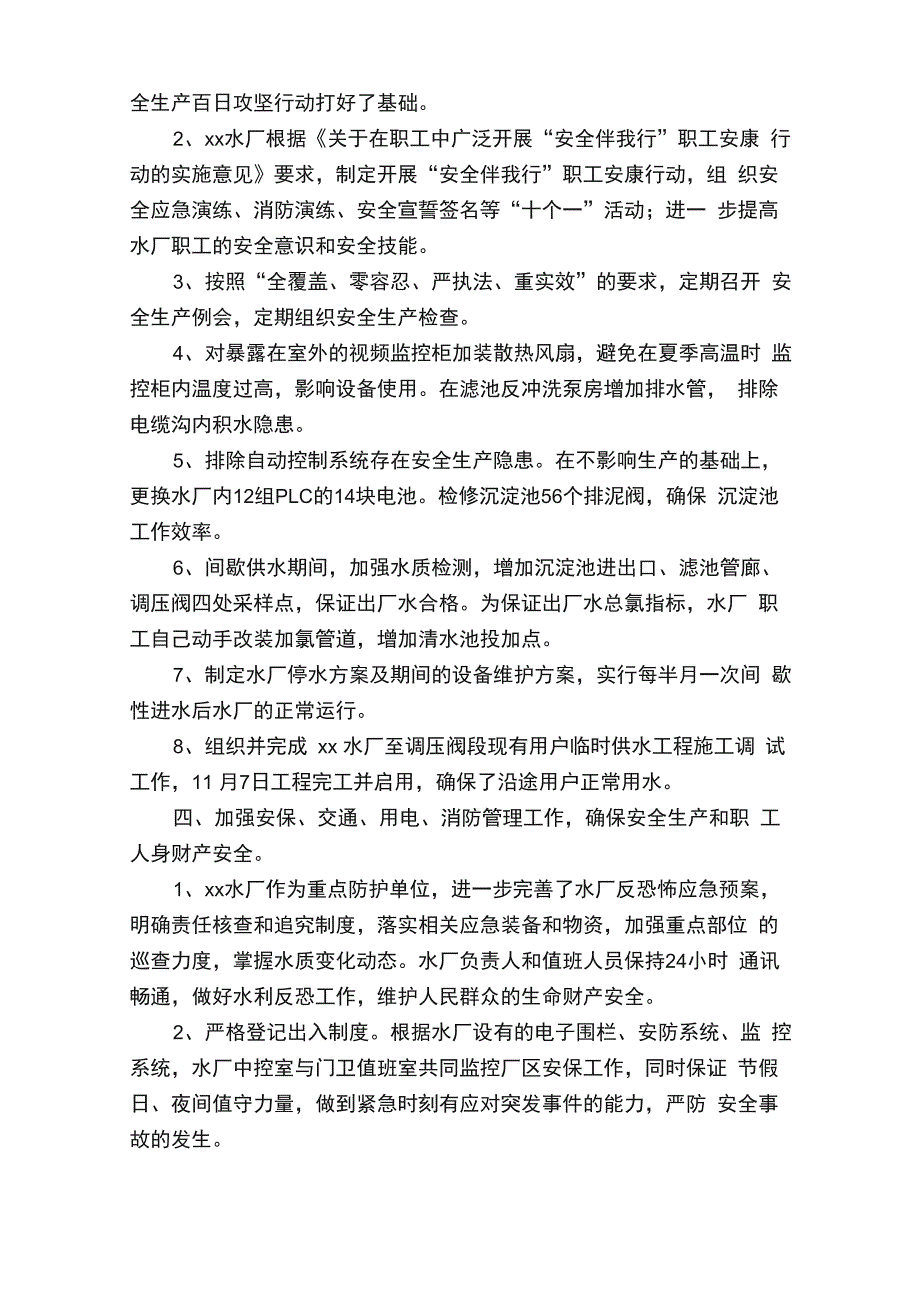 全生产百日攻坚行动打好了基础。

2、xx水厂根据《关于在职工中广泛开展“安全伴我行”职工安康 行动的实施意见》要求，制定开展“安全伴我行”职工安康行动，组 织安全应急演练、消防演练、安全宣誓签名等“十个一”活动；进一 步提高水厂职工的安全意识和安全技能。

3、按照“全覆盖、零容忍、严执法、重实效”的要求，定期召开 安全生产例会，定期组织安全生产检查。

4、对暴露在室外的视频监控柜加装散热风扇，避免在夏季高温时 监控柜内温度过高，影响设备使用。在滤池反冲洗泵房增加排水管， 排除电缆沟内积水隐患。

5、排除自动控制系统存在安全生产隐患。在不影响生产的基础上，更换水厂内12组PLC的14块电池。检修沉淀池56个排泥阀，确保 沉淀池工作效率。

6、间歇供水期间，加强水质检测，增加沉淀池进出口、滤池管廊、调压阀四处采样点，保证出厂水合格。为保证出厂水总氯指标，水厂 职工自己动手改装加氯管道，增加清水池投加点。

7、制定水厂停水方案及期间的设备维护方案，实行每半月一次间 歇性进水后水厂的正常运行。

8、组织并完成 xx 水厂至调压阀段现有用户临时供水工程施工调 试工作，11 月7日工程完工并启用，确保了沿途用户正常用水。

四、加强安保、交通、用电、消防管理工作，确保安全生产和职 工人身财产安全。

1、xx水厂作为重点防护单位，进一步完善了水厂反恐怖应急预案，明确责任核查和追究制度，落实相关应急装备和物资，加强重点部位 的巡查力度，掌握水质变化动态。水厂负责人和值班人员保持24小时 通讯畅通，做好水利反恐工作，维护人民群众的生命财产安全。

2、严格登记出入制度。根据水厂设有的电子围栏、安防系统、监 控系统，水厂中控室与门卫值班室共同监控厂区安保工作，同时保证 节假日、夜间值守力量，做到紧急时刻有应对突发事件的能力，严防 安全事故的发生。